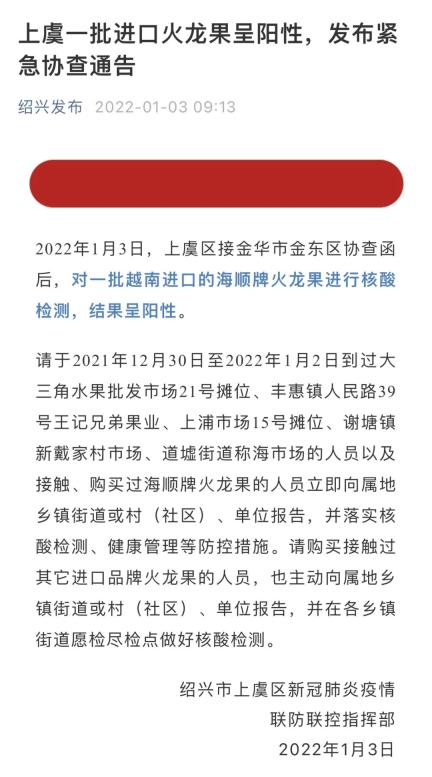 上虞一批进口火龙果呈阳性，发布紧急协查通告

绍兴发布 2022-01-03 09:13

2022年1月3日，上虞区接金华市金东区协查函后，对一批越南进口的海顺牌火龙果进行核酸检测，结果呈阳性。

请于2021年12月30日至2022年1月2日到过大三角水果批发市场21号摊位、丰惠镇人民路39号王记兄弟果业、上浦市场15号摊位、谢塘镇新戴家村市场、道墟街道称海市场的人员以及接触、购买过海顺牌火龙果的人员立即向属地乡镇街道或村（社区）、单位报告，并落实核酸检测、健康管理等防控措施。请购买接触过其它进口品牌火龙果的人员，也主动向属地乡镇街道或村（社区）、单位报告，并在各乡镇街道愿检尽检点做好核酸检测。

绍兴市上虞区新冠肺炎疫情
联防联控指挥部
2022年1月3日